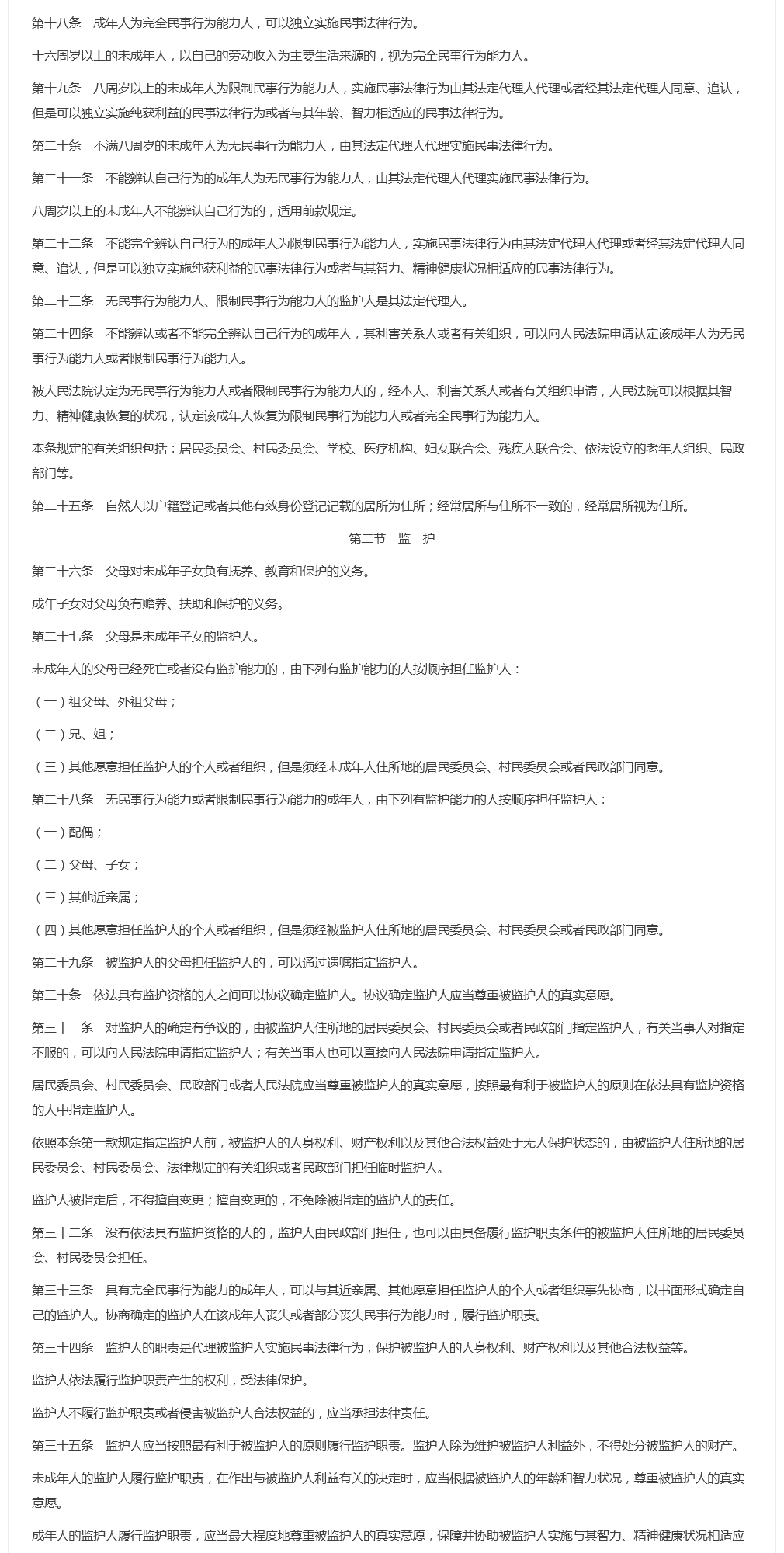 第十八条　成年人为完全民事行为能力人，可以独立实施民事法律行为。

十六周岁以上的未成年人，以自己的劳动收入为主要生活来源的，视为完全民事行为能力人。

第十九条　八周岁以上的未成年人为限制民事行为能力人，实施民事法律行为由其法定代理人代理或者经其法定代理人同意、追认，但是可以独立实施纯获利益的民事法律行为或者与其年龄、智力相适应的民事法律行为。

第二十条　不满八周岁的未成年人为无民事行为能力人，由其法定代理人代理实施民事法律行为。

第二十一条　不能辨认自己行为的成年人为无民事行为能力人，由其法定代理人代理实施民事法律行为。

八周岁以上的未成年人不能辨认自己行为的，适用前款规定。

第二十二条　不能完全辨认自己行为的成年人为限制民事行为能力人，实施民事法律行为由其法定代理人代理或者经其法定代理人同意、追认，但是可以独立实施纯获利益的民事法律行为或者与其智力、精神健康状况相适应的民事法律行为。

第二十三条　无民事行为能力人、限制民事行为能力人的监护人是其法定代理人。

第二十四条　不能辨认或者不能完全辨认自己行为的成年人，其利害关系人或者有关组织，可以向人民法院申请认定该成年人为无民事行为能力人或者限制民事行为能力人。

被人民法院认定为无民事行为能力人或者限制民事行为能力人的，经本人、利害关系人或者有关组织申请，人民法院可以根据其智力、精神健康恢复的状况，认定该成年人恢复为限制民事行为能力人或者完全民事行为能力人。

本条规定的有关组织包括：居民委员会、村民委员会、学校、医疗机构、妇女联合会、残疾人联合会、依法设立的老年人组织、民政部门等。

第二十五条　自然人以户籍登记或者其他有效身份登记记载的居所为住所；经常居所与住所不一致的，经常居所视为住所。

第二节　监　护

第二十六条　父母对未成年子女负有抚养、教育和保护的义务。

成年子女对父母负有赡养、扶助和保护的义务。

第二十七条　父母是未成年子女的监护人。

未成年人的父母已经死亡或者没有监护能力的，由下列有监护能力的人按顺序担任监护人：

（一）祖父母、外祖父母；

（二）兄、姐；

（三）其他愿意担任监护人的个人或者组织，但是须经未成年人住所地的居民委员会、村民委员会或者民政部门同意。

第二十八条　无民事行为能力或者限制民事行为能力的成年人，由下列有监护能力的人按顺序担任监护人：

（一）配偶；

（二）父母、子女；

（三）其他近亲属；

（四）其他愿意担任监护人的个人或者组织，但是须经被监护人住所地的居民委员会、村民委员会或者民政部门同意。

第二十九条　被监护人的父母担任监护人的，可以通过遗嘱指定监护人。

第三十条　依法具有监护资格的人之间可以协议确定监护人。协议确定监护人应当尊重被监护人的真实意愿。

第三十一条　对监护人的确定有争议的，由被监护人住所地的居民委员会、村民委员会或者民政部门指定监护人，有关当事人对指定不服的，可以向人民法院申请指定监护人；有关当事人也可以直接向人民法院申请指定监护人。

居民委员会、村民委员会、民政部门或者人民法院应当尊重被监护人的真实意愿，按照最有利于被监护人的原则在依法具有监护资格的人中指定监护人。

依照本条第一款规定指定监护人前，被监护人的人身权利、财产权利以及其他合法权益处于无人保护状态的，由被监护人住所地的居民委员会、村民委员会、法律规定的有关组织或者民政部门担任临时监护人。

监护人被指定后，不得擅自变更；擅自变更的，不免除被指定的监护人的责任。

第三十二条　没有依法具有监护资格的人的，监护人由民政部门担任，也可以由具备履行监护职责条件的被监护人住所地的居民委员会、村民委员会担任。

第三十三条　具有完全民事行为能力的成年人，可以与其近亲属、其他愿意担任监护人的个人或者组织事先协商，以书面形式确定自己的监护人。协商确定的监护人在该成年人丧失或者部分丧失民事行为能力时，履行监护职责。

第三十四条　监护人的职责是代理被监护人实施民事法律行为，保护被监护人的人身权利、财产权利以及其他合法权益等。

监护人依法履行监护职责产生的权利，受法律保护。

监护人不履行监护职责或者侵害被监护人合法权益的，应当承担法律责任。

第三十五条　监护人应当按照最有利于被监护人的原则履行监护职责。监护人除为维护被监护人利益外，不得处分被监护人的财产。

未成年人的监护人履行监护职责，在作出与被监护人利益有关的决定时，应当根据被监护人的年龄和智力状况，尊重被监护人的真实意愿。

成年人的监护人履行监护职责，应当最大程度地尊重被监护人的真实意愿，保障并协助被监护人实施与其智力、精神健康状况相适应